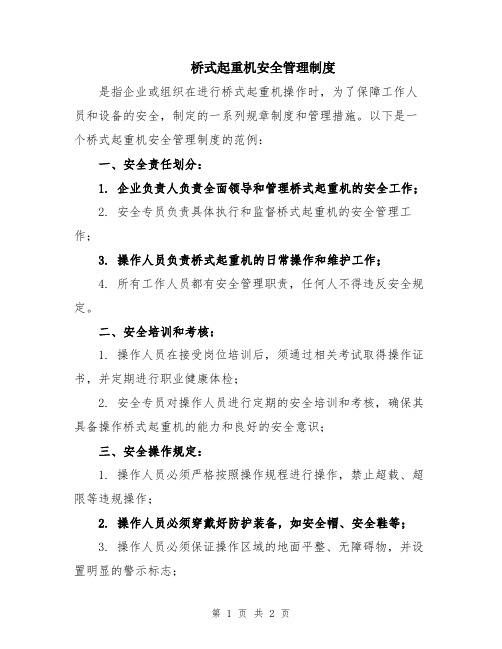 桥式起重机安全管理制度

是指企业或组织在进行桥式起重机操作时，为了保障工作人员和设备的安全，制定的一系列规章制度和管理措施。以下是一个桥式起重机安全管理制度的范例：

一、安全责任划分：

1. 企业负责人负责全面领导和管理桥式起重机的安全工作；

2. 安全专员负责具体执行和监督桥式起重机的安全管理工作；

3. 操作人员负责桥式起重机的日常操作和维护工作；

4. 所有工作人员都有安全管理职责，任何人不得违反安全规定。

二、安全培训和考核：

1. 操作人员在接受岗位培训后，须通过相关考试取得操作证书，并定期进行职业健康体检；

2. 安全专员对操作人员进行定期的安全培训和考核，确保其具备操作桥式起重机的能力和良好的安全意识；

三、安全操作规定：

1. 操作人员必须严格按照操作规程进行操作，禁止超载、超限等违规操作；

2. 操作人员必须穿戴好防护装备，如安全帽、安全鞋等；

3. 操作人员必须保证操作区域的地面平整、无障碍物，并设置明显的警示标志；

第 1 页 共 2 页